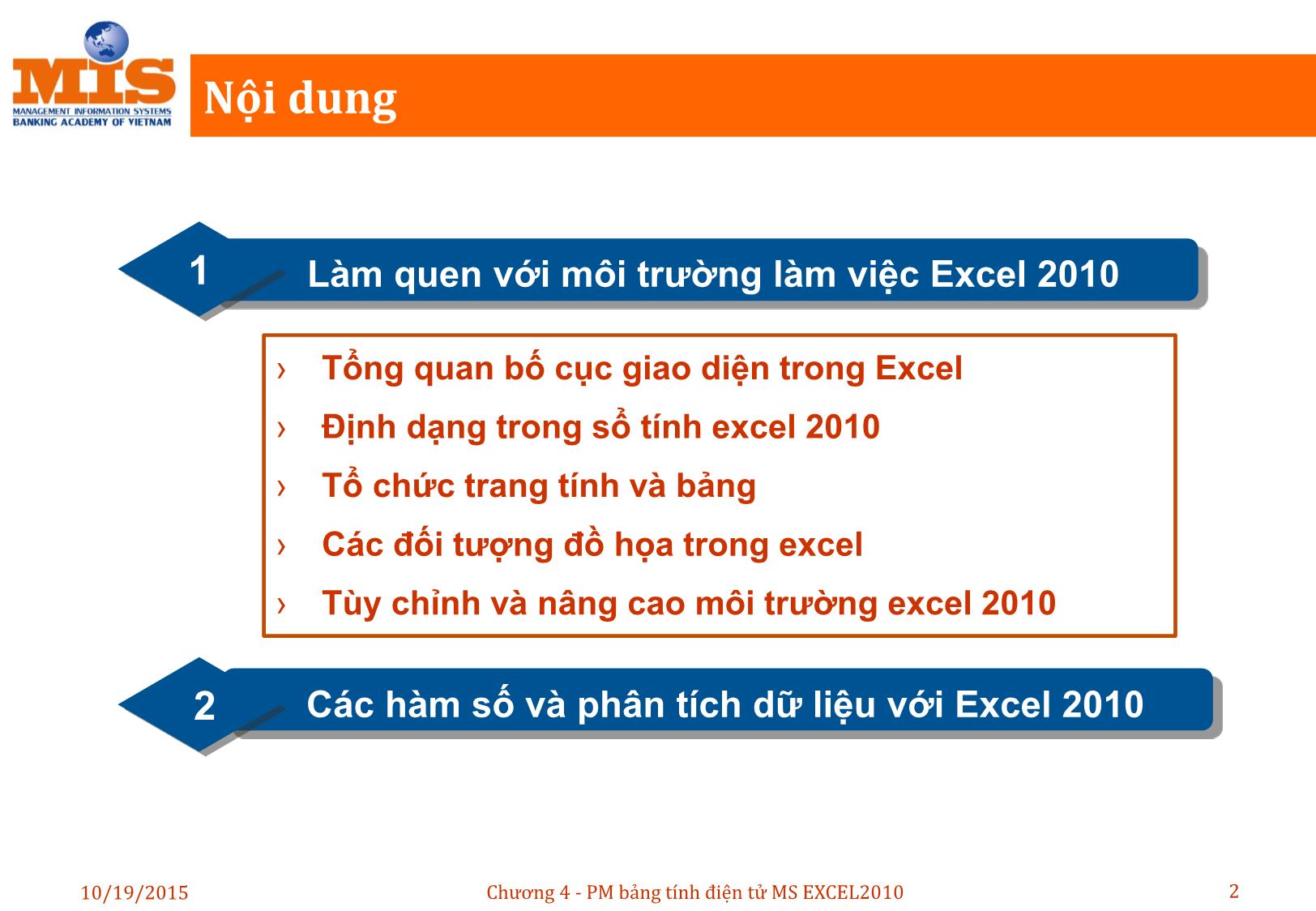 MIS
MANAGEMENT INFORMATION SYSTEMS
BANKING ACADEMY OF VIETNAM

Nội dung

1 Làm quen với môi trường làm việc Excel 2010

› Tổng quan bố cục giao diện trong Excel
› Định dạng trong sổ tính excel 2010
› Tổ chức trang tính và bảng
› Các đối tượng đồ họa trong excel
› Tùy chỉnh và nâng cao môi trường excel 2010

2 Các hàm số và phân tích dữ liệu với Excel 2010

10/19/2015 Chương 4 - PM bảng tính điện tử MS EXCEL2010 2